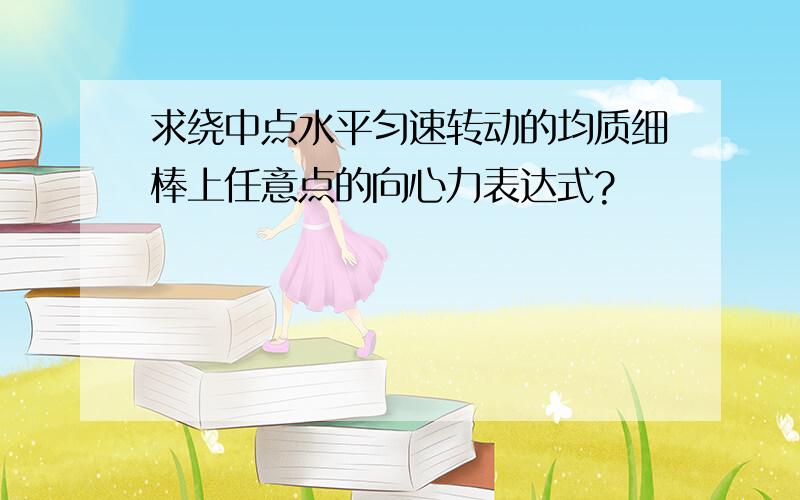 求绕中点水平匀速转动的均质细棒上任意点的向心力表达式?